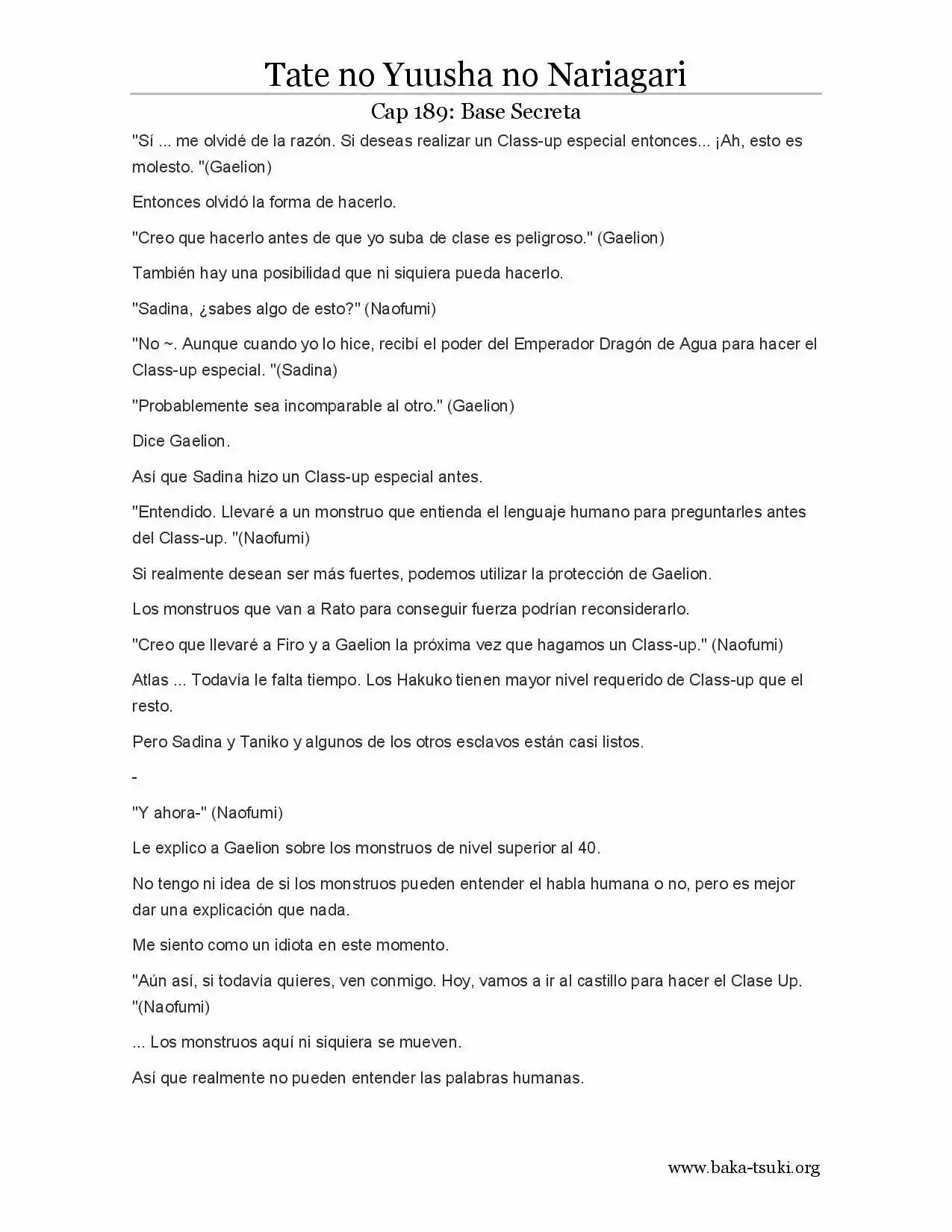 Tate no Yuusha no Nariagari

Cap 189: Base Secreta

"Sí ... me olvidé de la razón. Si deseas realizar un Class-up especial entonces... ¡Ah, esto es molesto. "(Gaelion)

Entonces olvidó la forma de hacerlo.

"Creo que hacerlo antes de que yo suba de clase es peligroso." (Gaelion)

También hay una posibilidad que ni siquiera pueda hacerlo.

"Sadina, ¿sabes algo de esto?" (Naofumi)

"No ~. Aunque cuando yo lo hice, recibí el poder del Emperador Dragón de Agua para hacer el Class-up especial. "(Sadina)

"Probablemente sea incomparable al otro." (Gaelion)

Dice Gaelion.

Así que Sadina hizo un Class-up especial antes.

"Entendido. Llevaré a un monstruo que entienda el lenguaje humano para preguntarles antes del Class-up. "(Naofumi)

Si realmente desean ser más fuertes, podemos utilizar la protección de Gaelion.

Los monstruos que van a Rato para conseguir fuerza podrían reconsiderarlo.

"Creo que llevaré a Firo y a Gaelion la próxima vez que hagamos un Class-up." (Naofumi)

Atlas ... Todavía le falta tiempo. Los Hakuko tienen mayor nivel requerido de Class-up que el resto.

Pero Sadina y Taniko y algunos de los otros esclavos están casi listos.

-

"Y ahora-" (Naofumi)

Le explico a Gaelion sobre los monstruos de nivel superior al 40.

No tengo ni idea de si los monstruos pueden entender el habla humana o no, pero es mejor dar una explicación que nada.

Me siento como un idiota en este momento.

"Aún así, si todavía quieres, ven conmigo. Hoy, vamos a ir al castillo para hacer el Clase Up. "(Naofumi)

... Los monstruos aquí ni siquiera se mueven.

Así que realmente no pueden entender las palabras humanas.

www.baka-tsuki.org